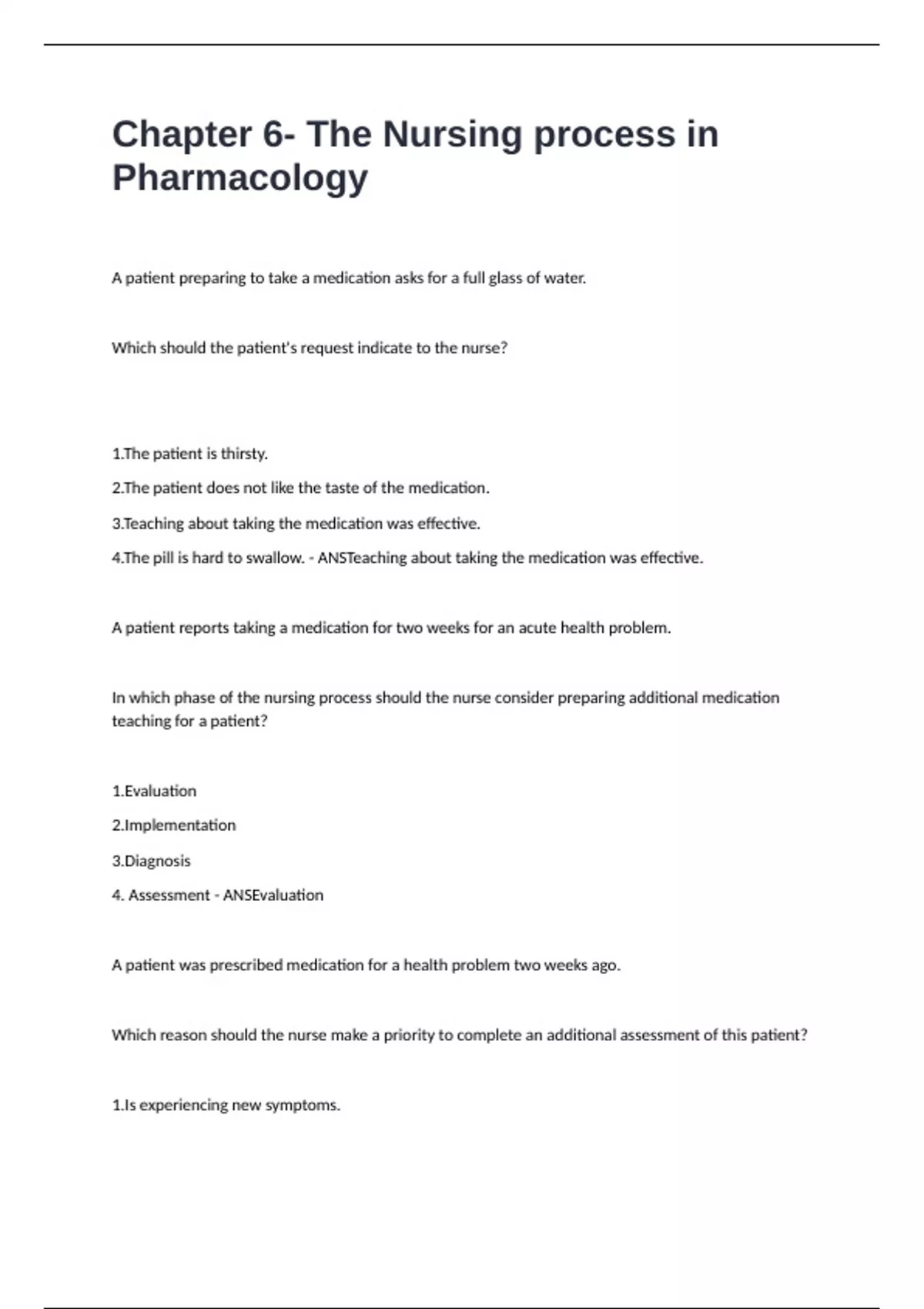 Chapter 6- The Nursing process in Pharmacology

A patient preparing to take a medication asks for a full glass of water.

Which should the patient's request indicate to the nurse?

1.The patient is thirsty.

2.The patient does not like the taste of the medication.

3.Teaching about taking the medication was effective.

4.The pill is hard to swallow. - ANSTeaching about taking the medication was effective.

A patient reports taking a medication for two weeks for an acute health problem.

In which phase of the nursing process should the nurse consider preparing additional medication teaching for a patient?

1.Evaluation

2.Implementation

3.Diagnosis

4. Assessment - ANSEvaluation

A patient was prescribed medication for a health problem two weeks ago.

Which reason should the nurse make a priority to complete an additional assessment of this patient?

1.Is experiencing new symptoms.